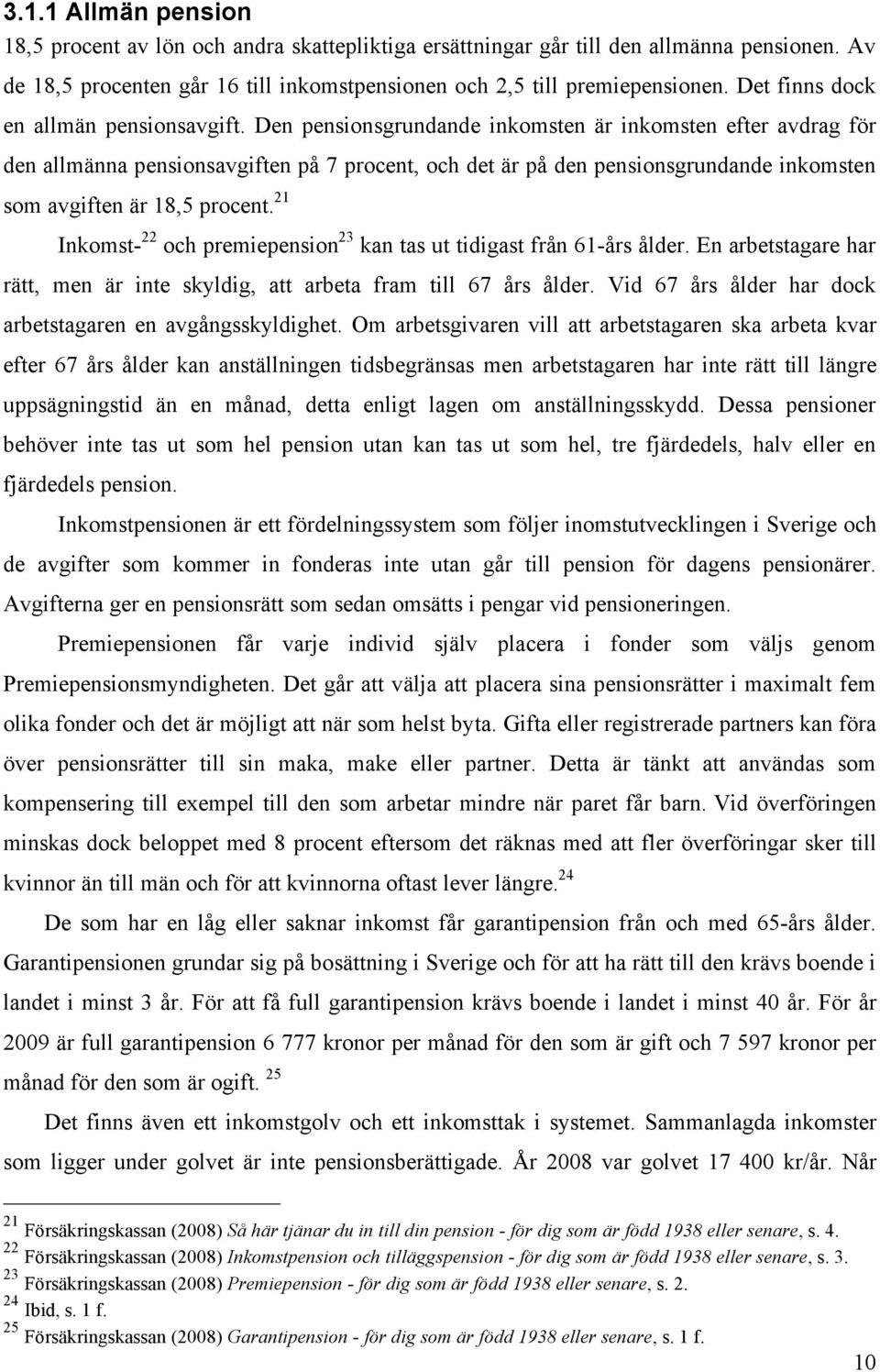 3.1.1 Allmän pension

18,5 procent av lön och andra skattepliktiga ersättningar går till den allmänna pensionen. Av de 18,5 procenten går 16 till inkomstpensionen och 2,5 till premiepensionen. Det finns dock en allmän pensionsavgift. Den pensionsgrundande inkomsten är inkomsten efter avdrag för den allmänna pensionsavgiften på 7 procent, och det är på den pensionsgrundande inkomsten som avgiften är 18,5 procent.$^{21}$

Inkomst-$^{22}$ och premiepension$^{23}$ kan tas ut tidigast från 61-års ålder. En arbetstagare har rätt, men är inte skyldig, att arbeta fram till 67 års ålder. Vid 67 års ålder har dock arbetstagaren en avgångsskyldighet. Om arbetsgivaren vill att arbetstagaren ska arbeta kvar efter 67 års ålder kan anställningen tidsbegränsas men arbetstagaren har inte rätt till längre uppsägningstid än en månad, detta enligt lagen om anställningsskydd. Dessa pensioner behöver inte tas ut som hel pension utan kan tas ut som hel, tre fjärdedels, halv eller en fjärdedels pension.

Inkomstpensionen är ett fördelningssystem som följer inomstutvecklingen i Sverige och de avgifter som kommer in fonderas inte utan går till pension för dagens pensionärer. Avgifterna ger en pensionsrätt som sedan omsätts i pengar vid pensioneringen.

Premiepensionen får varje individ själv placera i fonder som väljs genom Premiepensionsmyndigheten. Det går att välja att placera sina pensionsrätter i maximalt fem olika fonder och det är möjligt att när som helst byta. Gifta eller registrerade partners kan föra över pensionsrätter till sin maka, make eller partner. Detta är tänkt att användas som kompensering till exempel till den som arbetar mindre när paret får barn. Vid överföringen minskas dock beloppet med 8 procent eftersom det räknas med att fler överföringar sker till kvinnor än till män och för att kvinnorna oftast lever längre.$^{24}$

De som har en låg eller saknar inkomst får garantipension från och med 65-års ålder. Garantipensionen grundar sig på bosättning i Sverige och för att ha rätt till den krävs boende i landet i minst 3 år. För att få full garantipension krävs boende i landet i minst 40 år. För år 2009 är full garantipension 6 777 kronor per månad för den som är gift och 7 597 kronor per månad för den som är ogift. $^{25}$

Det finns även ett inkomstgolv och ett inkomsttak i systemet. Sammanlagda inkomster som ligger under golvet är inte pensionsberättigade. År 2008 var golvet 17 400 kr/år. När

$^{21}$ Försäkringskassan (2008) Så här tjänar du in till din pension - för dig som är född 1938 eller senare, s. 4.
$^{22}$ Försäkringskassan (2008) Inkomstpension och tilläggspension - för dig som är född 1938 eller senare, s. 3.
$^{23}$ Försäkringskassan (2008) Premiepension - för dig som är född 1938 eller senare, s. 2.
$^{24}$ Ibid, s. 1 f.
$^{25}$ Försäkringskassan (2008) Garantipension - för dig som är född 1938 eller senare, s. 1 f.

10